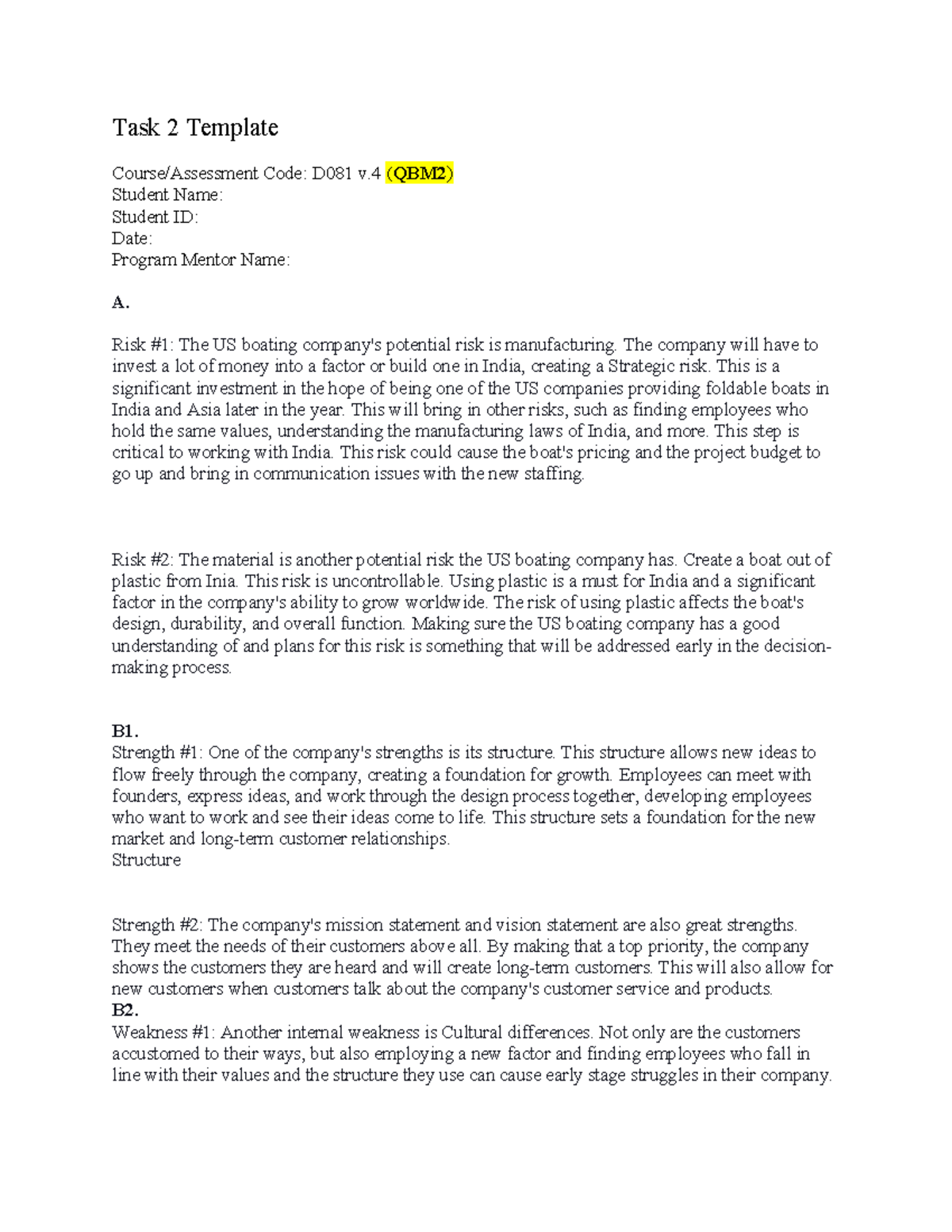 Task 2 Template

Course/Assessment Code: D081 v.4 (QBM2)
Student Name:
Student ID:
Date:
Program Mentor Name:

A.

Risk #1: The US boating company's potential risk is manufacturing. The company will have to invest a lot of money into a factor or build one in India, creating a Strategic risk. This is a significant investment in the hope of being one of the US companies providing foldable boats in India and Asia later in the year. This will bring in other risks, such as finding employees who hold the same values, understanding the manufacturing laws of India, and more. This step is critical to working with India. This risk could cause the boat's pricing and the project budget to go up and bring in communication issues with the new staffing.

Risk #2: The material is another potential risk the US boating company has. Create a boat out of plastic from Inia. This risk is uncontrollable. Using plastic is a must for India and a significant factor in the company's ability to grow worldwide. The risk of using plastic affects the boat's design, durability, and overall function. Making sure the US boating company has a good understanding of and plans for this risk is something that will be addressed early in the decision-making process.

B1.
Strength #1: One of the company's strengths is its structure. This structure allows new ideas to flow freely through the company, creating a foundation for growth. Employees can meet with founders, express ideas, and work through the design process together, developing employees who want to work and see their ideas come to life. This structure sets a foundation for the new market and long-term customer relationships.
Structure

Strength #2: The company's mission statement and vision statement are also great strengths. They meet the needs of their customers above all. By making that a top priority, the company shows the customers they are heard and will create long-term customers. This will also allow for new customers when customers talk about the company's customer service and products.
B2.
Weakness #1: Another internal weakness is Cultural differences. Not only are the customers accustomed to their ways, but also employing a new factor and finding employees who fall in line with their values and the structure they use can cause early stage struggles in their company.